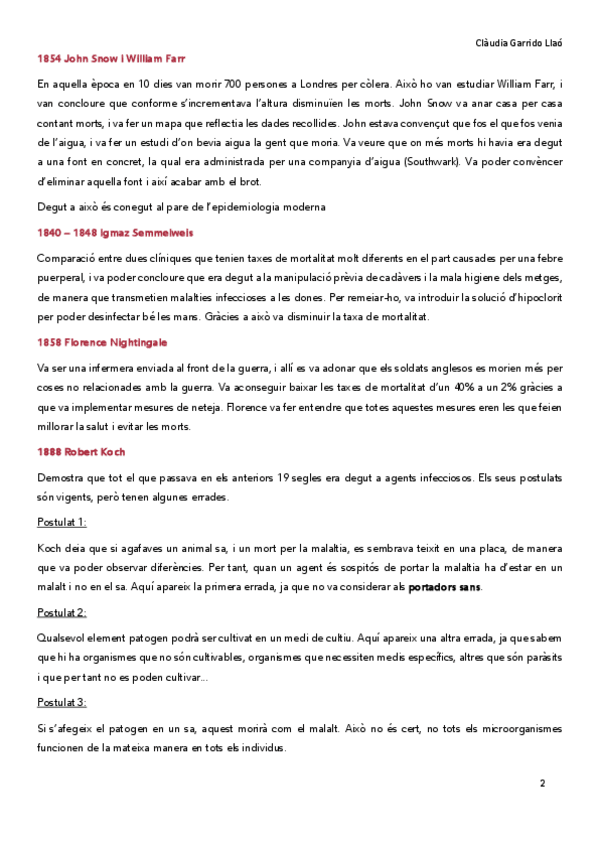 Clàudia Garrido Llaó

1854 John Snow i William Farr

En aquella època en 10 dies van morir 700 persones a Londres per còlera. Això ho van estudiar William Farr, i van concloure que conforme s'incrementava l'altura disminuïen les morts. John Snow va anar casa per casa contant morts, i va fer un mapa que reflectia les dades recollides. John estava convençut que fos el que fos venia de l'aigua, i va fer un estudi d'on bevia aigua la gent que moria. Va veure que on més morts hi havia era degut a una font en concret, la qual era administrada per una companyia d'aigua (Southwark). Va poder convèncer d'eliminar aquella font i així acabar amb el brot.

Degut a això és conegut al pare de l'epidemiologia moderna

1840 – 1848 Igmaz Semmelweis

Comparació entre dues clíniques que tenien taxes de mortalitat molt diferents en el part causades per una febre puerperal, i va poder concloure que era degut a la manipulació prèvia de cadàvers i la mala higiene dels metges, de manera que transmetien malalties infeccioses a les dones. Per remeiar-ho, va introduir la solució d'hipoclorit per poder desinfectar bé les mans. Gràcies a això va disminuir la taxa de mortalitat.

1858 Florence Nightingale

Va ser una infermera enviada al front de la guerra, i allí es va adonar que els soldats anglesos es morien més per coses no relacionades amb la guerra. Va aconseguir baixar les taxes de mortalitat d'un 40% a un 2% gràcies a que va implementar mesures de neteja. Florence va fer entendre que totes aquestes mesures eren les que feien millorar la salut i evitar les morts.

1888 Robert Koch

Demostra que tot el que passava en els anteriors 19 segles era degut a agents infecciosos. Els seus postulats són vigents, però tenen algunes errades.

Postulat 1:

Koch deia que si agafaves un animal sa, i un mort per la malaltia, es sembrava teixit en una placa, de manera que va poder observar diferències. Per tant, quan un agent és sospitós de portar la malaltia ha d'estar en un malalt i no en el sa. Aquí apareix la primera errada, ja que no va considerar als portadors sans.

Postulat 2:

Qualsevol element patogen podrà ser cultivat en un medi de cultiu. Aquí apareix una altra errada, ja que sabem que hi ha organismes que no són cultivables, organismes que necessiten medis específics, altres que són paràsits i que per tant no es poden cultivar...

Postulat 3:

Si s'afegeix el patogen en un sa, aquest morirà com el malalt. Això no és cert, no tots els microorganismes funcionen de la mateixa manera en tots els individus.

2